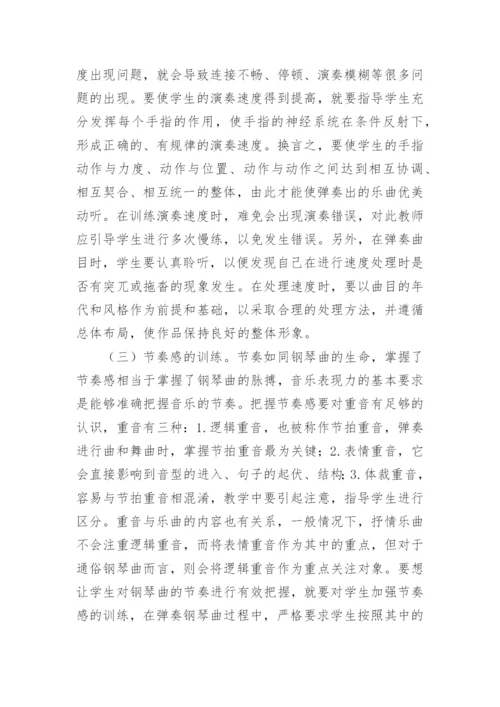 度出现问题，就会导致连接不畅、停顿、演奏模糊等很多问题的出现。要使学生的演奏速度得到提高，就要指导学生充分发挥每个手指的作用，使手指的神经系统在条件反射下，形成正确的、有规律的演奏速度。换言之，要使学生的手指动作与力度、动作与位置、动作与动作之间达到相互协调、相互契合、相互统一的整体，由此才能使弹奏出的乐曲优美动听。在训练演奏速度时，难免会出现演奏错误，对此教师应引导学生进行多次慢练，以免发生错误。另外，在弹奏曲目时，学生要认真聆听，以便发现自己在进行速度处理时是否有突兀或拖沓的现象发生。在处理速度时，要以曲目的年代和风格作为前提和基础，以采取合理的处理方法，并遵循总体布局，使作品保持良好的整体形象。

（三）节奏感的训练。节奏如同钢琴曲的生命，掌握了节奏感相当于掌握了钢琴曲的脉搏，音乐表现力的基本要求是能够准确把握音乐的节奏。把握节奏感要对重音有足够的认识，重音有三种：1.逻辑重音，也被称作节拍重音，弹奏进行曲和舞曲时，掌握节拍重音最为关键；2.表情重音，它会直接影响到音型的进入、句子的起伏、结构；3.体裁重音，容易与节拍重音相混淆，教学中要引起注意，指导学生进行区分。重音与乐曲的内容也有关系，一般情况下，抒情乐曲不会注重逻辑重音，而将表情重音作为其中的重点，但对于通俗钢琴曲而言，则会将逻辑重音作为重点关注对象。要想让学生对钢琴曲的节奏进行有效把握，就要对学生加强节奏感的训练，在弹奏钢琴曲过程中，严格要求学生按照其中的